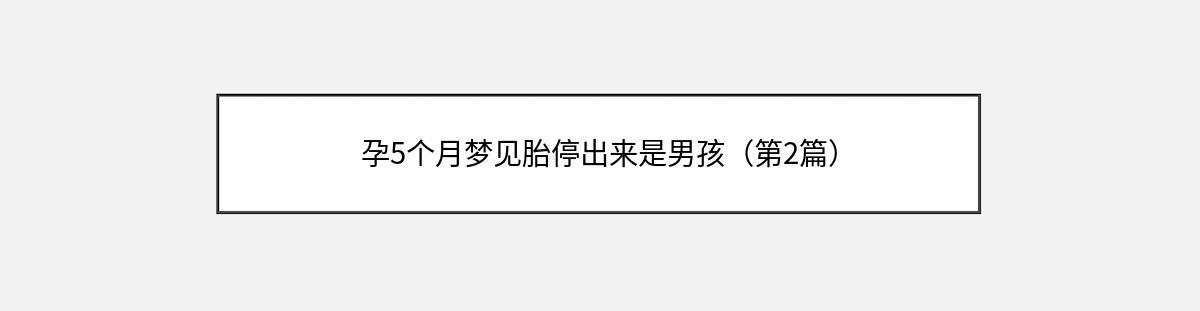 孕5个月梦见胎停出来是男孩（第2篇）